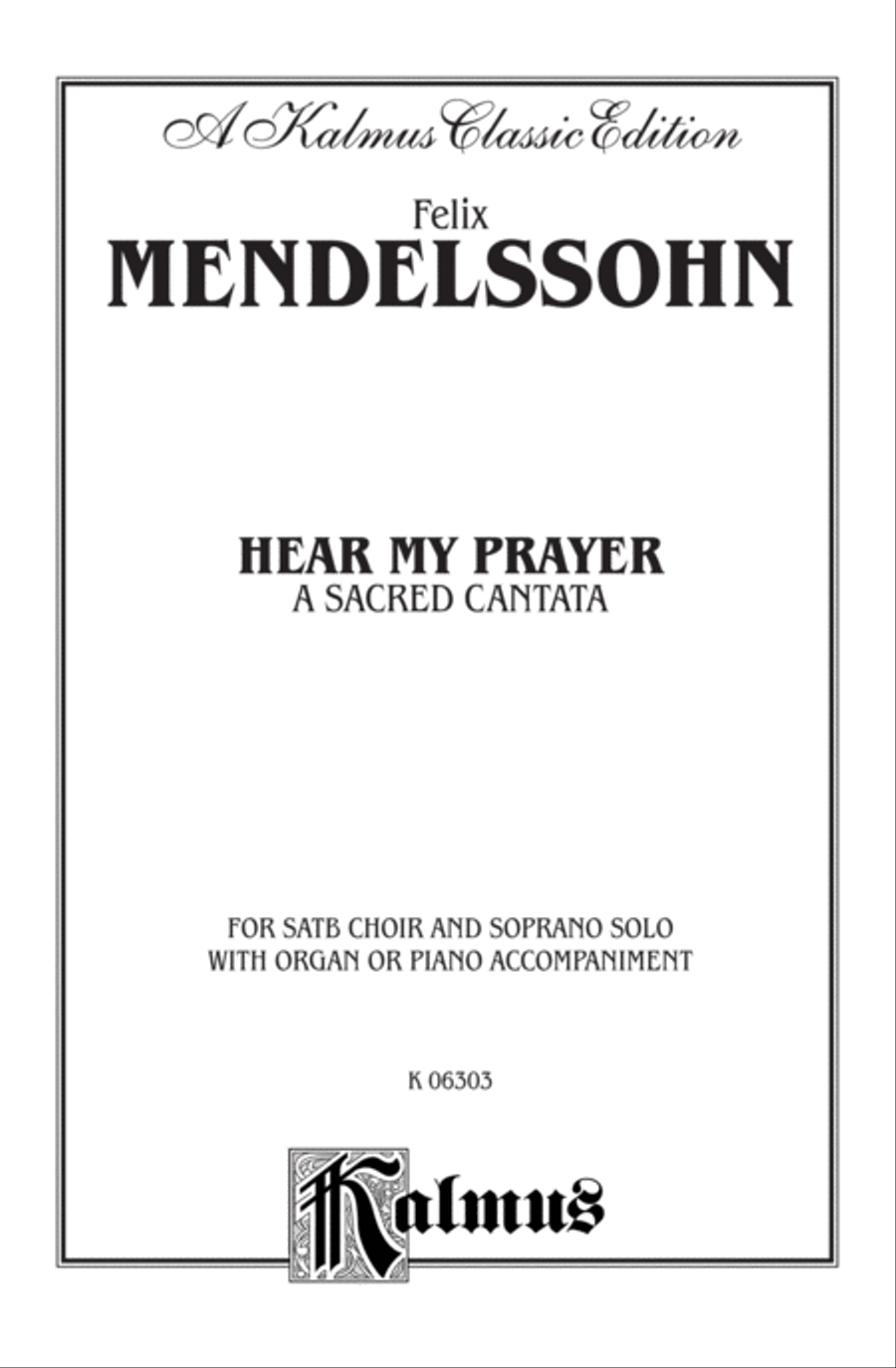 A Kalmus Classic Edition

Felix
MENDELSSOHN

HEAR MY PRAYER
A SACRED CANTATA

FOR SATB CHOIR AND SOPRANO SOLO
WITH ORGAN OR PIANO ACCOMPANIMENT

K 06303

Kalmus